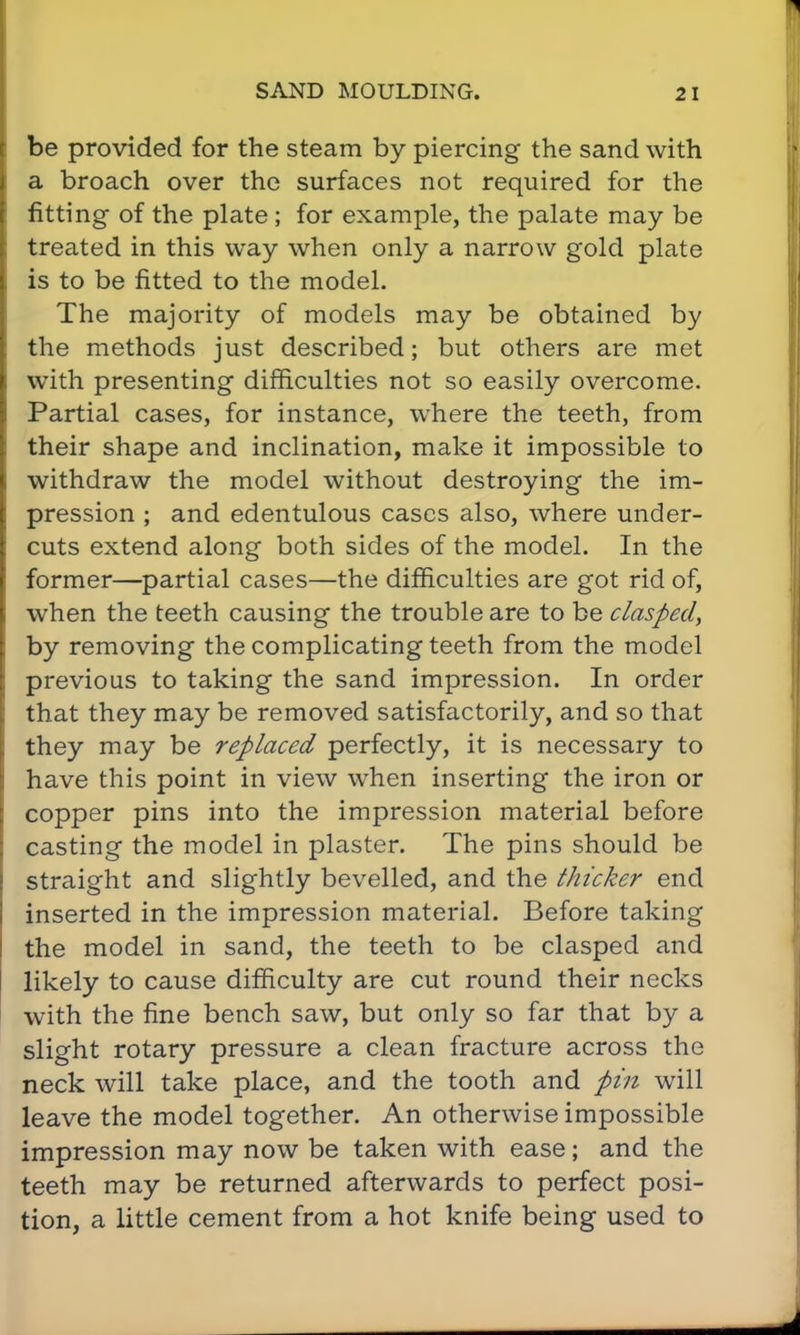 SAND MOULDING. 21

be provided for the steam by piercing the sand with a broach over the surfaces not required for the fitting of the plate; for example, the palate may be treated in this way when only a narrow gold plate is to be fitted to the model.

The majority of models may be obtained by the methods just described; but others are met with presenting difficulties not so easily overcome. Partial cases, for instance, where the teeth, from their shape and inclination, make it impossible to withdraw the model without destroying the impression; and edentulous cases also, where undercuts extend along both sides of the model. In the former—partial cases—the difficulties are got rid of, when the teeth causing the trouble are to be clasped, by removing the complicating teeth from the model previous to taking the sand impression. In order that they may be removed satisfactorily, and so that they may be replaced perfectly, it is necessary to have this point in view when inserting the iron or copper pins into the impression material before casting the model in plaster. The pins should be straight and slightly bevelled, and the thicker end inserted in the impression material. Before taking the model in sand, the teeth to be clasped and likely to cause difficulty are cut round their necks with the fine bench saw, but only so far that by a slight rotary pressure a clean fracture across the neck will take place, and the tooth and pin will leave the model together. An otherwise impossible impression may now be taken with ease; and the teeth may be returned afterwards to perfect position, a little cement from a hot knife being used to